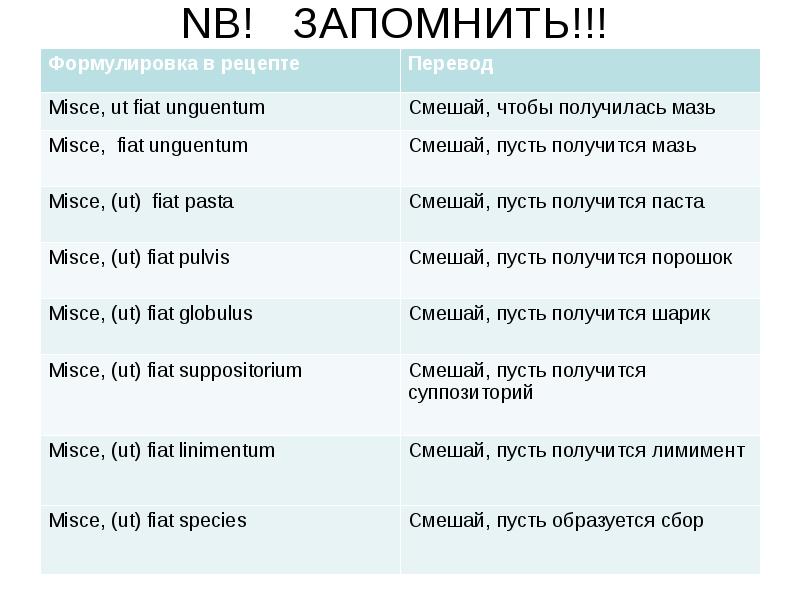 NB! ЗАПОМНИТЬ!!!

| Формулировка в рецепте | Перевод |
|---|---|
| Misce, ut fiat unguentum | Смешай, чтобы получилась мазь |
| Misce, fiat unguentum | Смешай, пусть получится мазь |
| Misce, (ut) fiat pasta | Смешай, пусть получится паста |
| Misce, (ut) fiat pulvis | Смешай, пусть получится порошок |
| Misce, (ut) fiat globulus | Смешай, пусть получится шарик |
| Misce, (ut) fiat suppositorium | Смешай, пусть получится суппозиторий |
| Misce, (ut) fiat linimentum | Смешай, пусть получится лимимент |
| Misce, (ut) fiat species | Смешай, пусть образуется сбор |